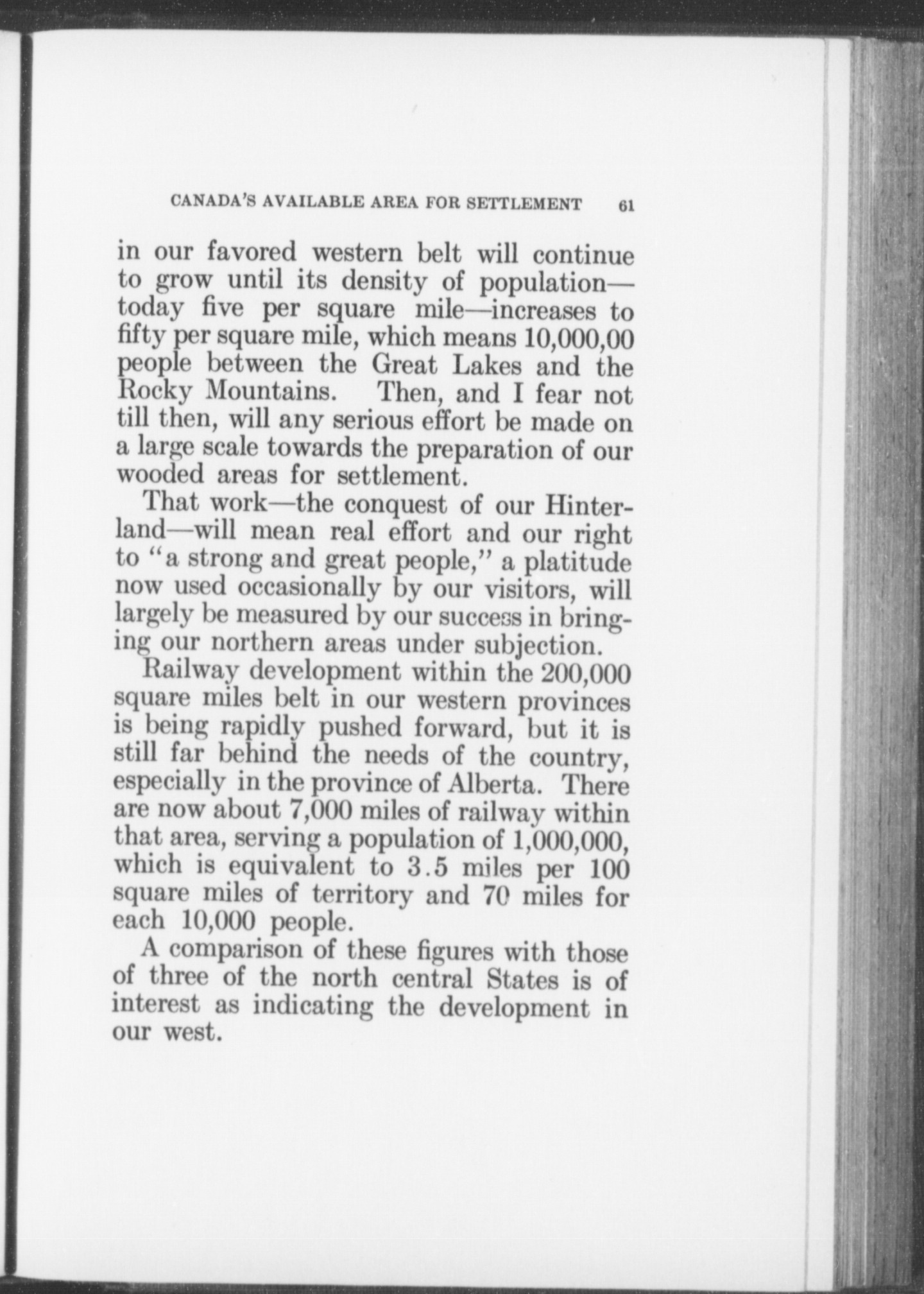 CANADA'S AVAILABLE AREA FOR SETTLEMENT 61

in our favored western belt will continue to grow until its density of population—today five per square mile—increases to fifty per square mile, which means 10,000,00 people between the Great Lakes and the Rocky Mountains. Then, and I fear not till then, will any serious effort be made on a large scale towards the preparation of our wooded areas for settlement.

That work—the conquest of our Hinterland—will mean real effort and our right to "a strong and great people," a platitude now used occasionally by our visitors, will largely be measured by our success in bringing our northern areas under subjection.

Railway development within the 200,000 square miles belt in our western provinces is being rapidly pushed forward, but it is still far behind the needs of the country, especially in the province of Alberta. There are now about 7,000 miles of railway within that area, serving a population of 1,000,000, which is equivalent to 3.5 miles per 100 square miles of territory and 70 miles for each 10,000 people.

A comparison of these figures with those of three of the north central States is of interest as indicating the development in our west.